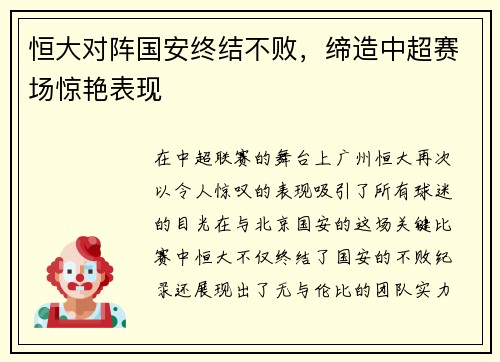 恒大对阵国安终结不败，缔造中超赛场惊艳表现

在中超联赛的舞台上广州恒大再次以令人惊叹的表现吸引了所有球迷的目光在与北京国安的这场关键比赛中恒大不仅终结了国安的不败纪录还展现出了无与伦比的团队实力